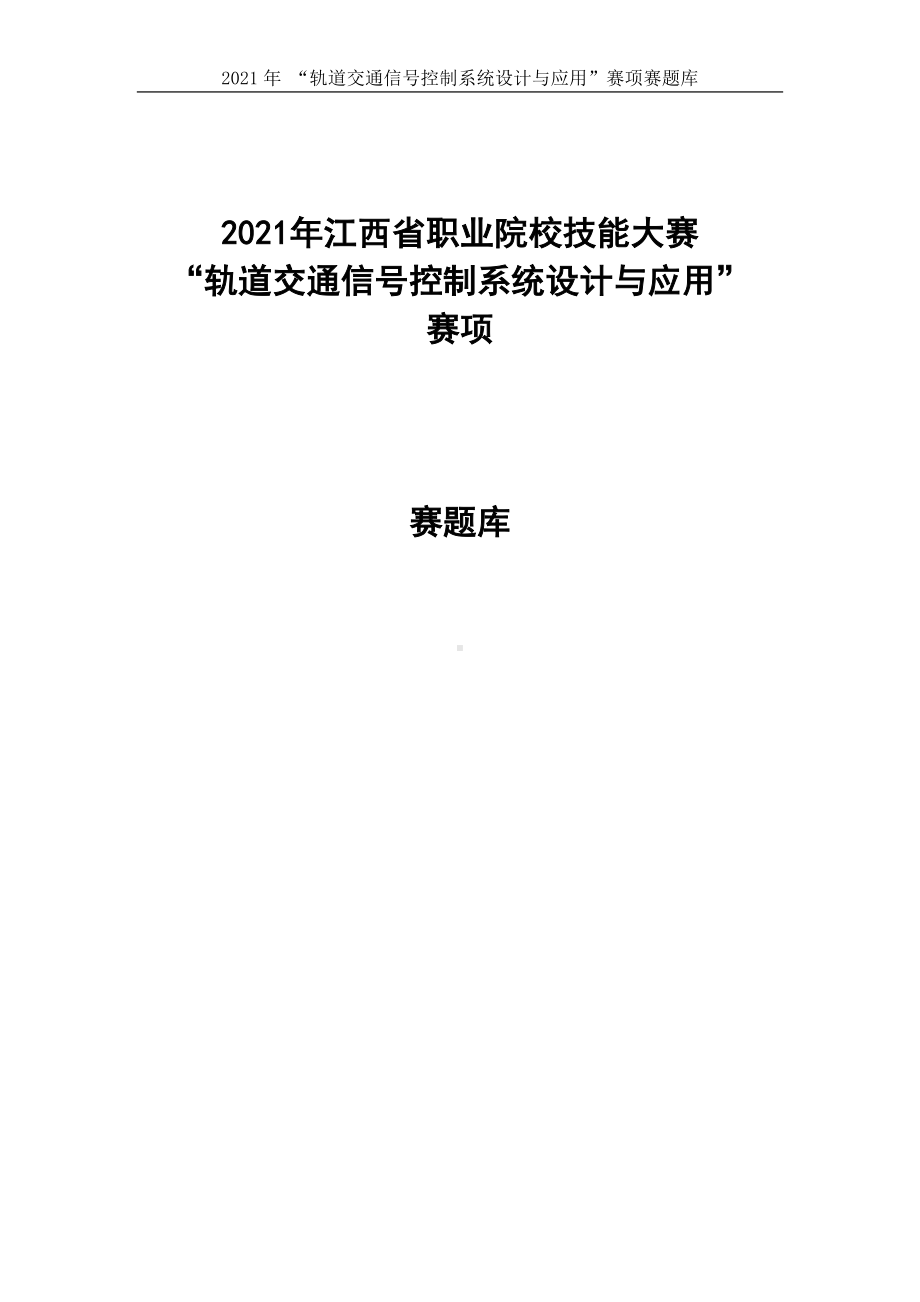 2021 年 “轨道交通信号控制系统设计与应用”赛项赛题库

2021年江西省职业院校技能大赛
“轨道交通信号控制系统设计与应用”
赛项

赛题库